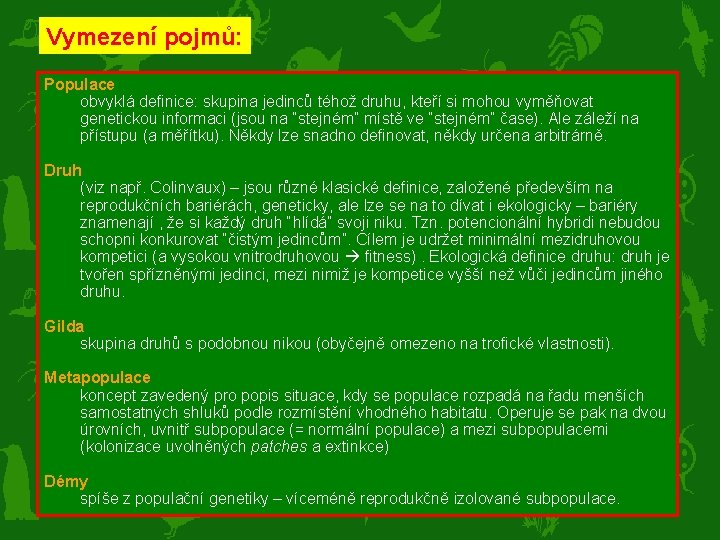 Vymezení pojmů:

Populace

obvyklá definice: skupina jedinců téhož druhu, kteří si mohou vyměňovat genetickou informaci (jsou na "stejném" místě ve "stejném" čase). Ale záleží na přístupu (a měřítku). Někdy lze snadno definovat, někdy určena arbitrárně.

Druh

(viz např. Colinvaux) – jsou různé klasické definice, založené především na reprodukčních bariérách, geneticky, ale lze se na to dívat i ekologicky – bariéry znamenají , že si každý druh "hlídá" svoji niku. Tzn. potencionální hybridi nebudou schopni konkurovat "čistým jedincům". Cílem je udržet minimální mezidruhovou kompetici (a vysokou vnitrodruhovou → fitness) . Ekologická definice druhu: druh je tvořen spřízněnými jedinci, mezi nimiž je kompetice vyšší než vůči jedincům jiného druhu.

Gilda

skupina druhů s podobnou nikou (obyčejně omezeno na trofické vlastnosti).

Metapopulace

koncept zavedený pro popis situace, kdy se populace rozpadá na řadu menších samostatných shluků podle rozmístění vhodného habitatu. Operuje se pak na dvou úrovních, uvnitř subpopulace (= normální populace) a mezi subpopulacemi (kolonizace uvolněných patches a extinkce)

Démy

spíše z populační genetiky – víceméně reprodukčně izolované subpopulace.